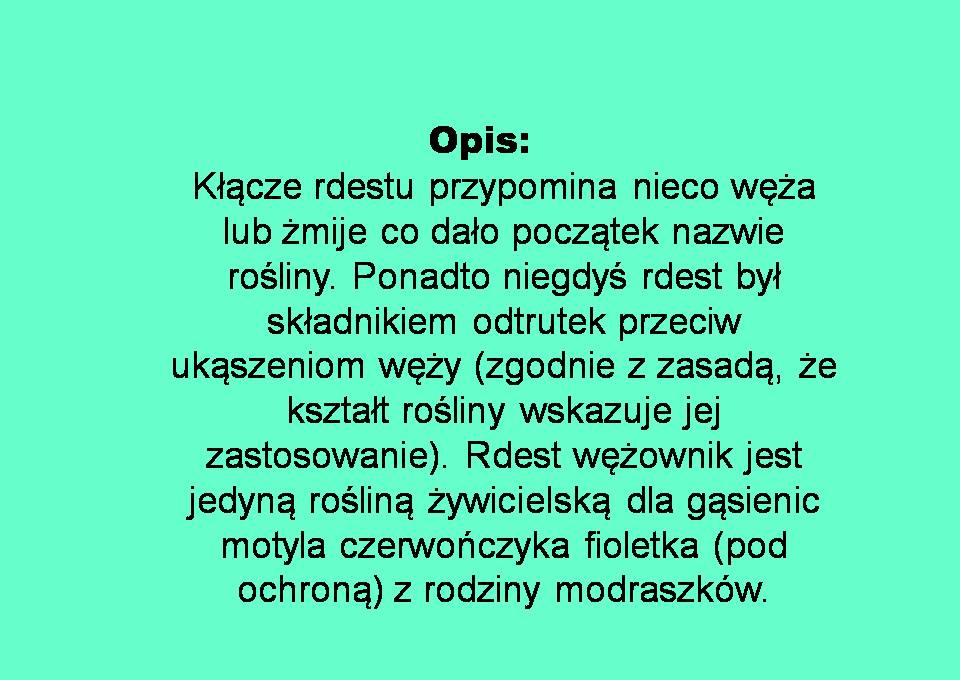 Opis:

Kłącze rdestu przypomina nieco węża lub żmije co dało początek nazwie rośliny. Ponadto niegdyś rdest był składnikiem odtrutek przeciw ukąszeniom węży (zgodnie z zasadą, że kształt rośliny wskazuje jej zastosowanie). Rdest wężownik jest jedyną rośliną żywicielską dla gąsienic motyla czerwończyka fioletka (pod ochroną) z rodziny modraszków.